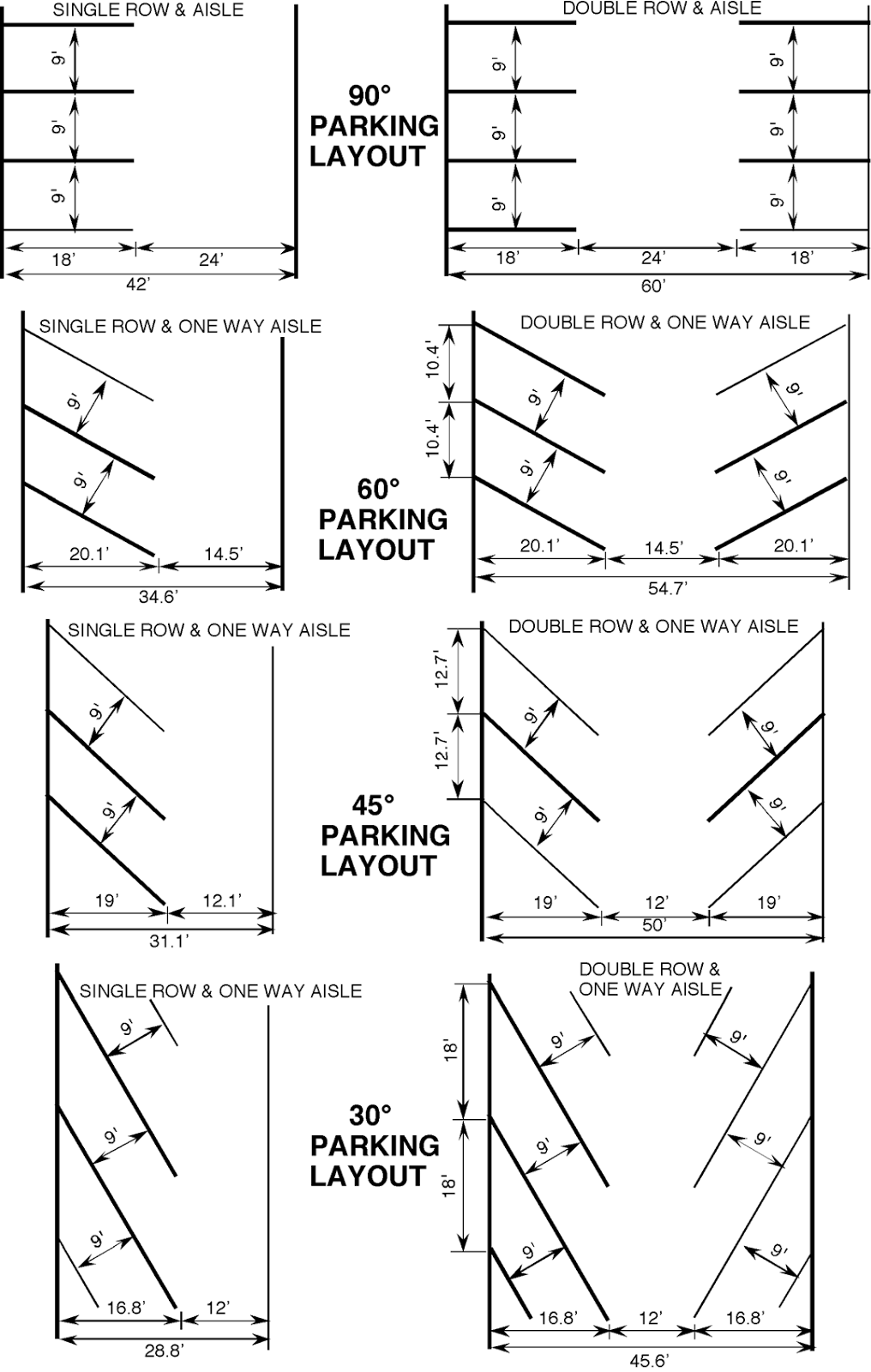 SINGLE ROW & AISLE

9'
9'
9'
18'
24'
42'

90° PARKING LAYOUT

DOUBLE ROW & AISLE

9'
9'
9'
9'
9'
9'
18'
24'
18'
60'

SINGLE ROW & ONE WAY AISLE

9'
9'
20.1'
14.5'
34.6'

60° PARKING LAYOUT

DOUBLE ROW & ONE WAY AISLE

10.4'
10.4'
9'
9'
9'
9'
20.1'
14.5'
20.1'
54.7'

SINGLE ROW & ONE WAY AISLE

9'
9'
19'
12.1'
31.1'

45° PARKING LAYOUT

DOUBLE ROW & ONE WAY AISLE

12.7'
12.7'
9'
9'
9'
9'
19'
12'
19'
50'

SINGLE ROW & ONE WAY AISLE

9'
9'
9'
16.8'
12'
28.8'

30° PARKING LAYOUT

DOUBLE ROW & ONE WAY AISLE

18'
18'
9'
9'
9'
9'
9'
9'
16.8'
12'
16.8'
45.6'